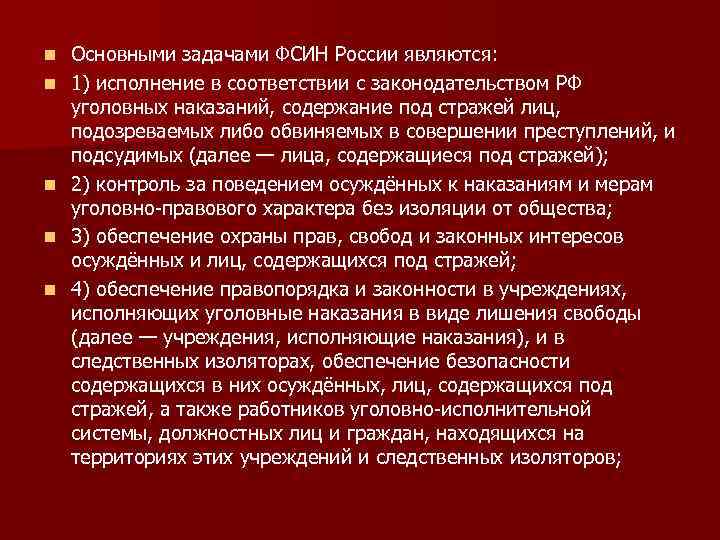 • Основными задачами ФСИН России являются:

• 1) исполнение в соответствии с законодательством РФ уголовных наказаний, содержание под стражей лиц, подозреваемых либо обвиняемых в совершении преступлений, и подсудимых (далее — лица, содержащиеся под стражей);

• 2) контроль за поведением осуждённых к наказаниям и мерам уголовно-правового характера без изоляции от общества;

• 3) обеспечение охраны прав, свобод и законных интересов осуждённых и лиц, содержащихся под стражей;

• 4) обеспечение правопорядка и законности в учреждениях, исполняющих уголовные наказания в виде лишения свободы (далее — учреждения, исполняющие наказания), и в следственных изоляторах, обеспечение безопасности содержащихся в них осуждённых, лиц, содержащихся под стражей, а также работников уголовно-исполнительной системы, должностных лиц и граждан, находящихся на территориях этих учреждений и следственных изоляторов;